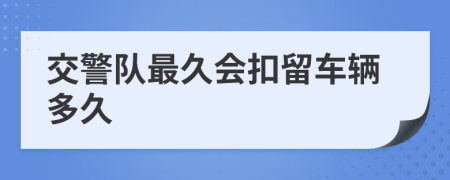 交警队最久会扣留车辆多久